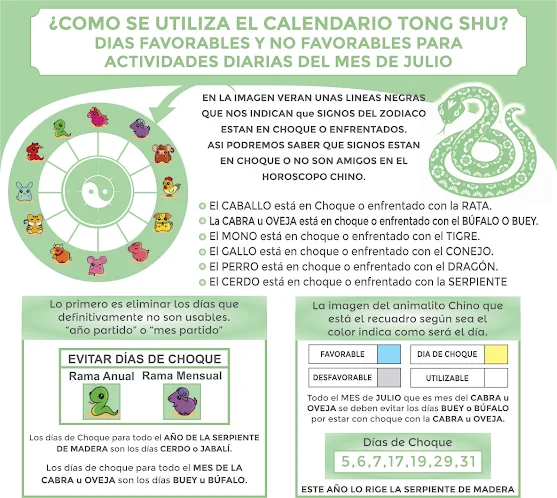 ¿COMO SE UTILIZA EL CALENDARIO TONG SHU?
DIAS FAVORABLES Y NO FAVORABLES PARA ACTIVIDADES DIARIAS DEL MES DE JULIO

EN LA IMAGEN VERAN UNAS LINEAS NEGRAS QUE NOS INDICAN que SIGNOS DEL ZODIACO ESTAN EN CHOQUE O ENFRENTADOS. ASI PODREMOS SABER QUE SIGNOS ESTAN EN CHOQUE O NO SON AMIGOS EN EL HOROSCOPO CHINO.

El CABALLO está en Choque o enfrentado con la RATA.
La CABRA u OVEJA está en choque o enfrentado con el BÚFALO O BUEY.
El MONO está en choque o enfrentado con el TIGRE.
El GALLO está en choque o enfrentado con el CONEJO.
El PERRO está en choque o enfrentado con el DRAGÓN.
El CERDO está en choque o enfrentado con la SERPIENTE

Lo primero es eliminar los días que definitivamente no son usables. "año partido" o "mes partido"

EVITAR DÍAS DE CHOQUE
Rama Anual Rama Mensual

Los días de Choque para todo el AÑO DE LA SERPIENTE DE MADERA son los días CERDO o JABALÍ.

Los días de choque para todo el MES DE LA CABRA u OVEJA son los días BUEY u BÚFALO.

La imagen del animalito Chino que está el recuadro según sea el color indica como será el día.

FAVORABLE
DIA DE CHOQUE
DESFAVORABLE
UTILIZABLE

Todo el MES de JULIO que es mes del CABRA u OVEJA se deben evitar los días BUEY o BÚFALO por estar con choque con la CABRA u OVEJA.

Días de Choque
5,6,7,17,19,29,31

ESTE AÑO LO RIGE LA SERPIENTE DE MADERA